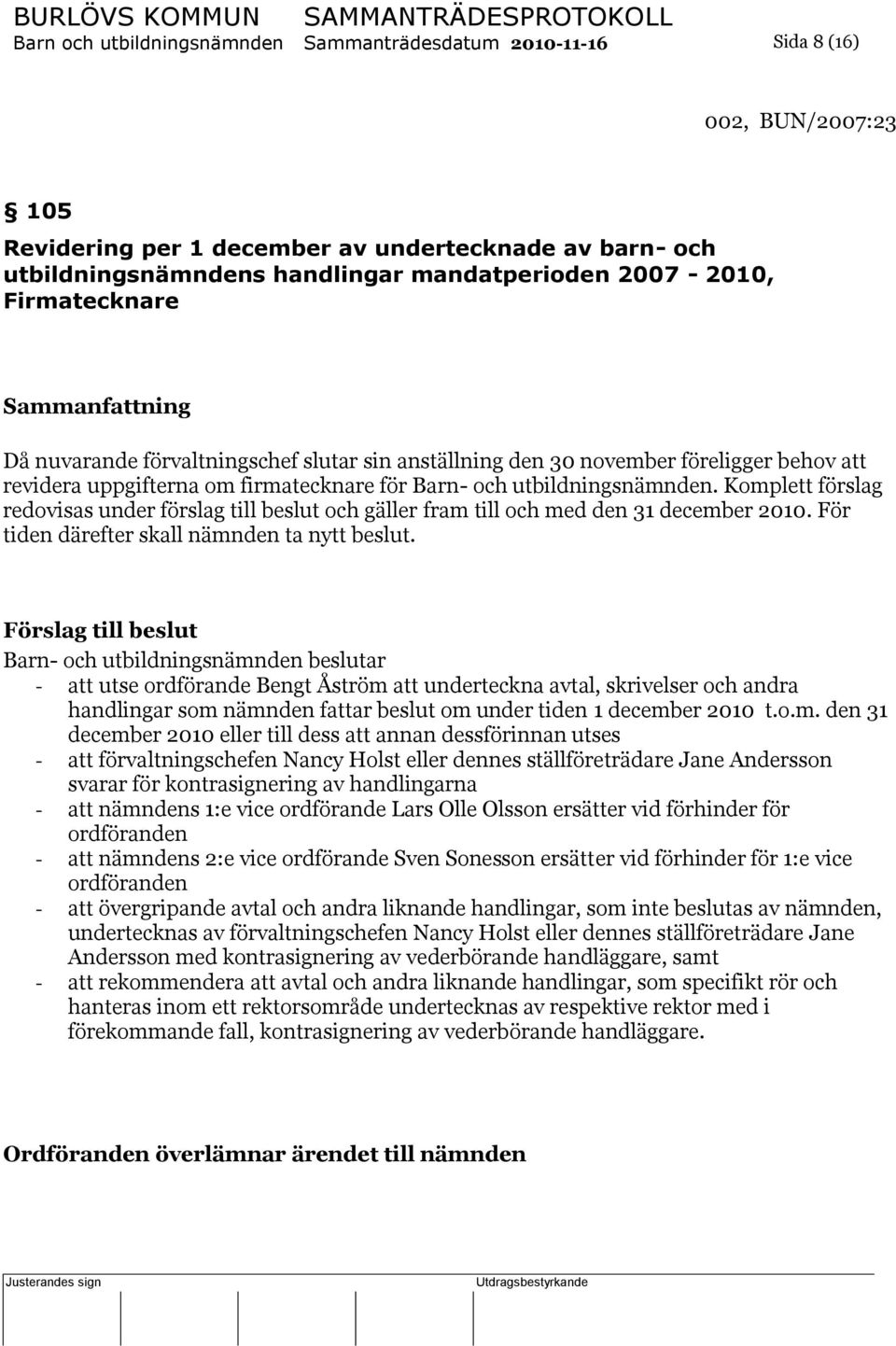 BURLÖVS KOMMUN SAMMANTRÄDESPROTOKOLL
Barn och utbildningsnämnden Sammanträdesdatum 2010-11-16 Sida 8 (16)

002, BUN/2007:23

§ 105
Revidering per 1 december av undertecknade av barn- och utbildningsnämndens handlingar mandatperioden 2007 - 2010, Firmatecknare

Sammanfattning
Då nuvarande förvaltningschef slutar sin anställning den 30 november föreligger behov att revidera uppgifterna om firmatecknare för Barn- och utbildningsnämnden. Komplett förslag redovisas under förslag till beslut och gäller fram till och med den 31 december 2010. För tiden därefter skall nämnden ta nytt beslut.

Förslag till beslut
Barn- och utbildningsnämnden beslutar
- att utse ordförande Bengt Åström att underteckna avtal, skrivelser och andra handlingar som nämnden fattar beslut om under tiden 1 december 2010 t.o.m. den 31 december 2010 eller till dess att annan dessförinnan utses
- att förvaltningschefen Nancy Holst eller dennes ställföreträdare Jane Andersson svarar för kontrasignering av handlingarna
- att nämndens 1:e vice ordförande Lars Olle Olsson ersätter vid förhinder för ordföranden
- att nämndens 2:e vice ordförande Sven Sonesson ersätter vid förhinder för 1:e vice ordföranden
- att övergripande avtal och andra liknande handlingar, som inte beslutas av nämnden, undertecknas av förvaltningschefen Nancy Holst eller dennes ställföreträdare Jane Andersson med kontrasignering av vederbörande handläggare, samt
- att rekommendera att avtal och andra liknande handlingar, som specifikt rör och hanteras inom ett rektorsområde undertecknas av respektive rektor med i förekommande fall, kontrasignering av vederbörande handläggare.

Ordföranden överlämnar ärendet till nämnden

Justerandes sign Utdragsbestyrkande